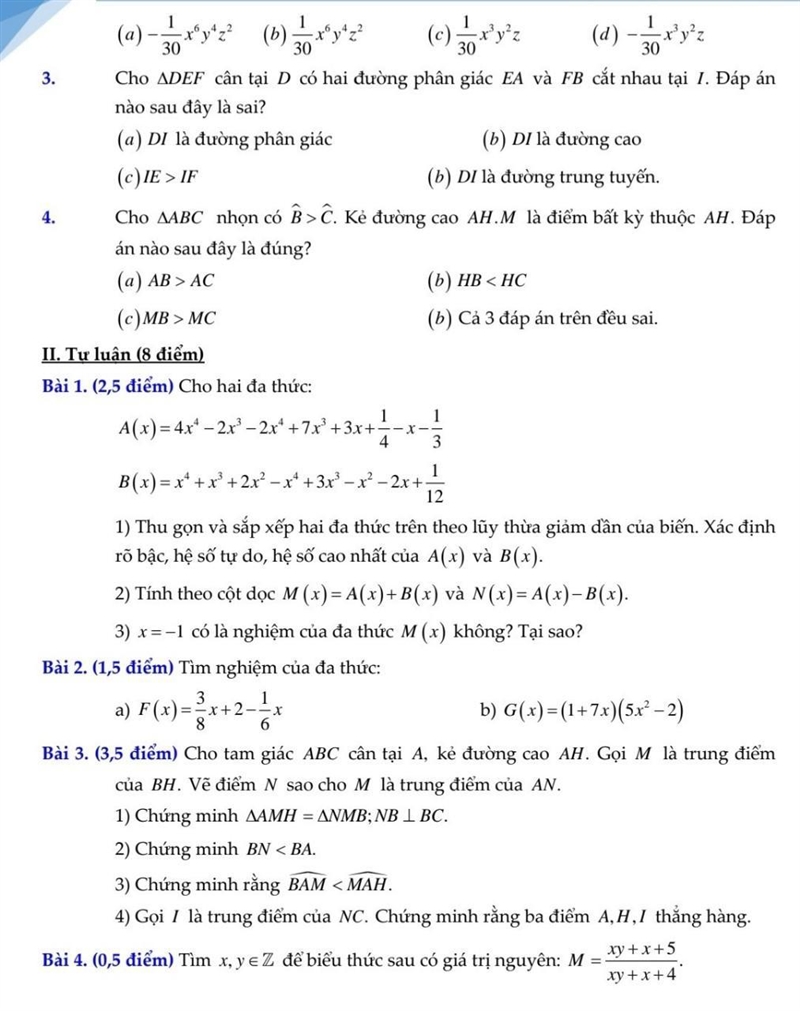 $(a) -\frac{1}{30}x^6y^4z^2$ $(b) \frac{1}{30}x^6y^4z^2$ $(c) \frac{1}{30}x^3y^2z$ $(d) -\frac{1}{30}x^3y^2z$

3. Cho $\Delta DEF$ cân tại $D$ có hai đường phân giác $EA$ và $FB$ cắt nhau tại $I$. Đáp án nào sau đây là sai?

$(a)$ $DI$ là đường phân giác $(b)$ $DI$ là đường cao

$(c) IE > IF$ $(b)$ $DI$ là đường trung tuyến.

4. Cho $\Delta ABC$ nhọn có $\widehat{B} > \widehat{C}$. Kẻ đường cao $AH.M$ là điểm bất kỳ thuộc $AH$. Đáp án nào sau đây là đúng?

$(a)$ $AB > AC$ $(b)$ $HB < HC$

$(c) MB > MC$ $(b)$ Cả 3 đáp án trên đều sai.

II. Tự luận (8 điểm)

Bài 1. (2,5 điểm) Cho hai đa thức:

$A(x) = 4x^4 - 2x^3 - 2x^4 + 7x^3 + 3x + \frac{1}{4} - x - \frac{1}{3}$

$B(x) = x^4 + x^3 + 2x^2 - x^4 + 3x^3 - x^2 - 2x + \frac{1}{12}$

1) Thu gọn và sắp xếp hai đa thức trên theo lũy thừa giảm dần của biến. Xác định rõ bậc, hệ số tự do, hệ số cao nhất của $A(x)$ và $B(x)$.

2) Tính theo cột dọc $M(x) = A(x) + B(x)$ và $N(x) = A(x) - B(x)$.

3) $x = -1$ có là nghiệm của đa thức $M(x)$ không? Tại sao?

Bài 2. (1,5 điểm) Tìm nghiệm của đa thức:

a) $F(x) = \frac{3}{8}x + 2 - \frac{1}{6}x$ b) $G(x) = (1 + 7x)(5x^2 - 2)$

Bài 3. (3,5 điểm) Cho tam giác $ABC$ cân tại $A$, kẻ đường cao $AH$. Gọi $M$ là trung điểm của $BH$. Vẽ điểm $N$ sao cho $M$ là trung điểm của $AN$.

1) Chứng minh $\Delta AMH = \Delta NMB; NB \perp BC$.

2) Chứng minh $BN < BA$.

3) Chứng minh rằng $\widehat{BAM} < \widehat{MAH}$.

4) Gọi $I$ là trung điểm của $NC$. Chứng minh rằng ba điểm $A, H, I$ thẳng hàng.

Bài 4. (0,5 điểm) Tìm $x, y \in \mathbb{Z}$ để biểu thức sau có giá trị nguyên: $M = \frac{xy + x + 5}{xy + x + 4}$.